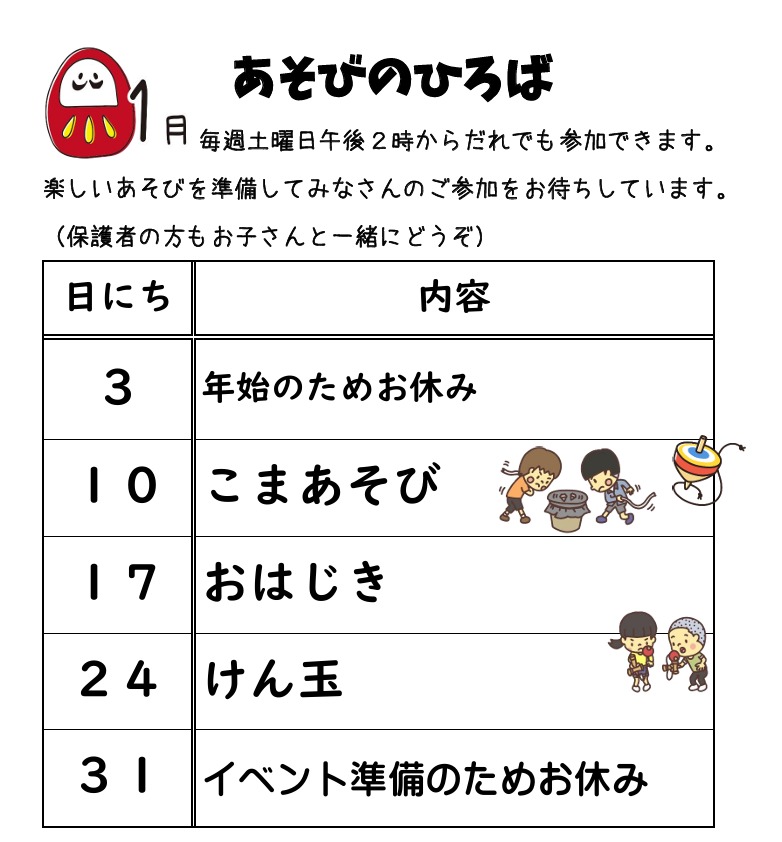 あそびのひろば

1月 毎週土曜日午後２時からだれでも参加できます。
楽しいあそびを準備してみなさんのご参加をお待ちしています。
（保護者の方もお子さんと一緒にどうぞ）

| 日にち | 内容 |
|---|---|
| ３ | 年始のためお休み |
| １０ | こまあそび |
| １７ | おはじき |
| ２４ | けん玉 |
| ３１ | イベント準備のためお休み |